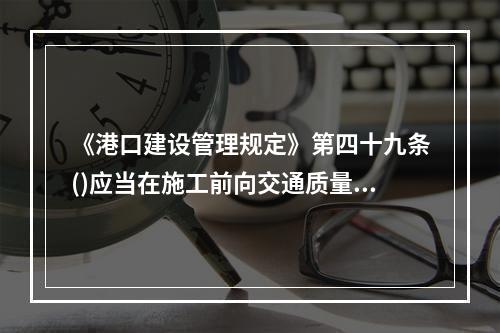 《港口建设管理规定》第四十九条()应当在施工前向交通质量...